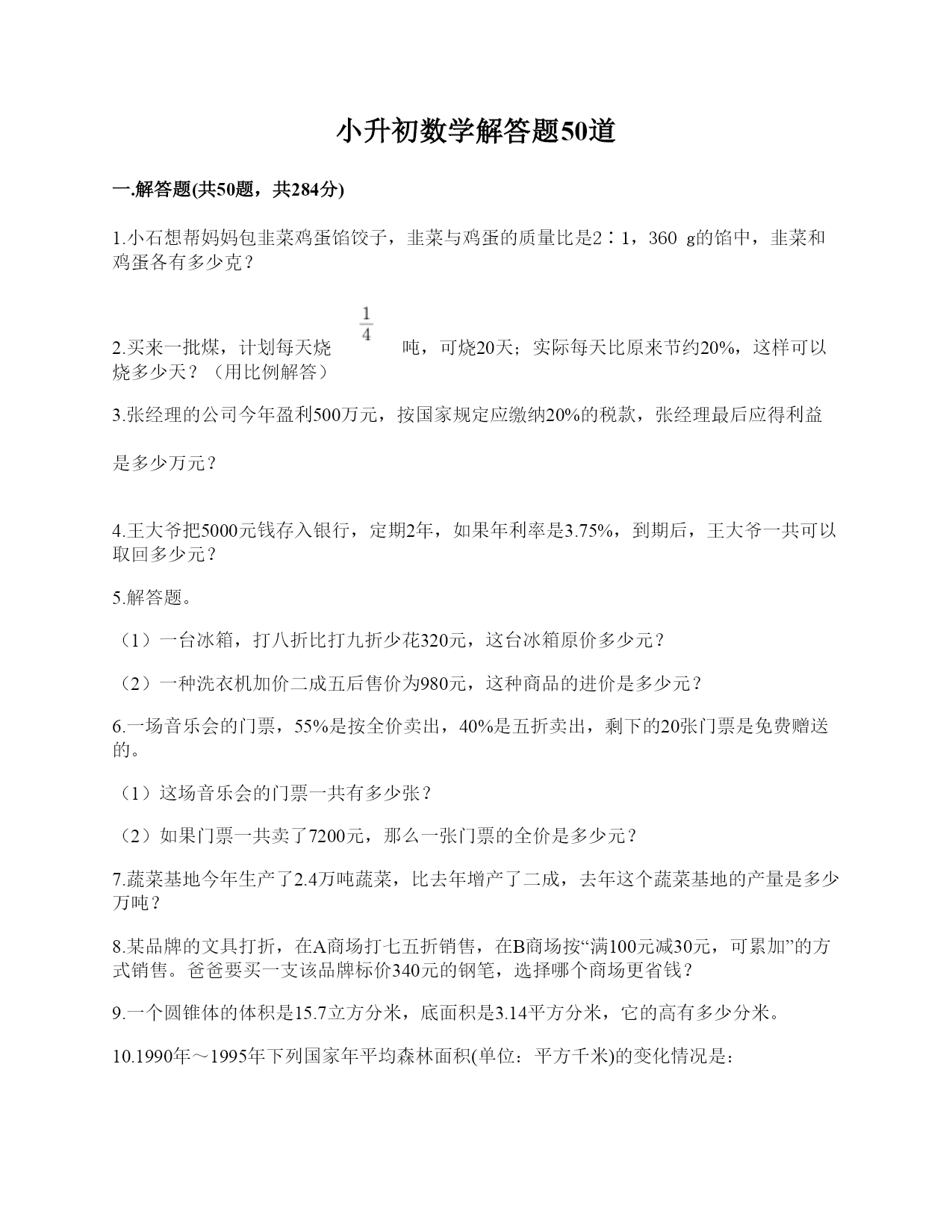 小升初数学解答题50道

一.解答题(共50题，共284分)

1.小石想帮妈妈包韭菜鸡蛋馅饺子，韭菜与鸡蛋的质量比是2∶1，360 g的馅中，韭菜和鸡蛋各有多少克？

2.买来一批煤，计划每天烧 $\frac{1}{4}$ 吨，可烧20天；实际每天比原来节约20%，这样可以烧多少天？（用比例解答）

3.张经理的公司今年盈利500万元，按国家规定应缴纳20%的税款，张经理最后应得利益是多少万元？

4.王大爷把5000元钱存入银行，定期2年，如果年利率是3.75%，到期后，王大爷一共可以取回多少元？

5.解答题。

（1）一台冰箱，打八折比打九折少花320元，这台冰箱原价多少元？

（2）一种洗衣机加价二成五后售价为980元，这种商品的进价是多少元？

6.一场音乐会的门票，55%是按全价卖出，40%是五折卖出，剩下的20张门票是免费赠送的。

（1）这场音乐会的门票一共有多少张？

（2）如果门票一共卖了7200元，那么一张门票的全价是多少元？

7.蔬菜基地今年生产了2.4万吨蔬菜，比去年增产了二成，去年这个蔬菜基地的产量是多少万吨？

8.某品牌的文具打折，在A商场打七五折销售，在B商场按“满100元减30元，可累加”的方式销售。爸爸要买一支该品牌标价340元的钢笔，选择哪个商场更省钱？

9.一个圆锥体的体积是15.7立方分米，底面积是3.14平方分米，它的高有多少分米。

10.1990年～1995年下列国家年平均森林面积(单位：平方千米)的变化情况是：